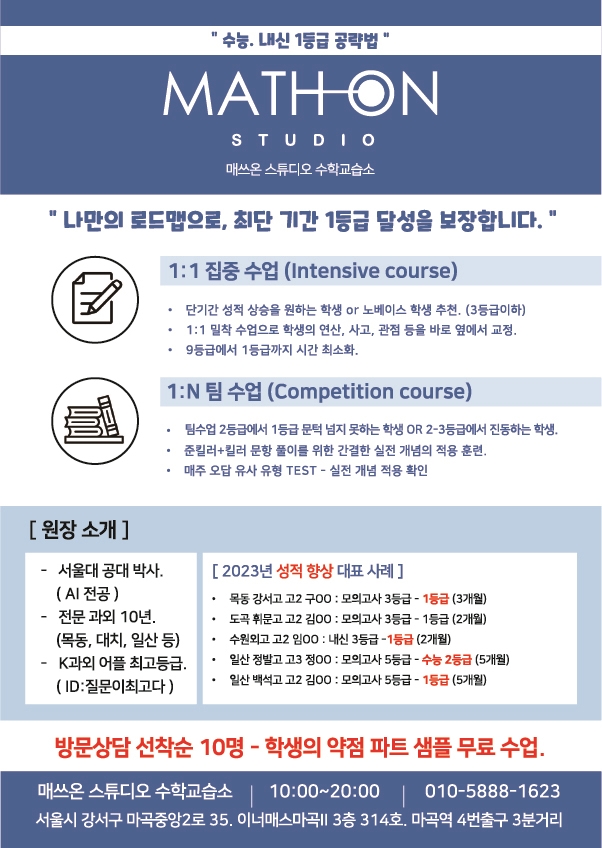 " 수능. 내신 1등급 공략법 "

MATH ON
STUDIO
매쓰온 스튜디오 수학교습소

" 나만의 로드맵으로, 최단 기간 1등급 달성을 보장합니다. "

1:1 집중 수업 (Intensive course)

• 단기간 성적 상승을 원하는 학생 or 노베이스 학생 추천. (3등급이하)
• 1:1 밀착 수업으로 학생의 연산, 사고, 관점 등을 바로 옆에서 교정.
• 9등급에서 1등급까지 시간 최소화.

1:N 팀 수업 (Competition course)

• 팀수업 2등급에서 1등급 문턱 넘지 못하는 학생 OR 2-3등급에서 진동하는 학생.
• 준킬러+킬러 문항 풀이를 위한 간결한 실전 개념의 적용 훈련.
• 매주 오답 유사 유형 TEST - 실전 개념 적용 확인

[ 원장 소개 ]

- 서울대 공대 박사. ( AI 전공 )
- 전문 과외 10년. (목동, 대치, 일산 등)
- K과외 어플 최고등급. ( ID:질문이최고다 )

[ 2023년 성적 향상 대표 사례 ]

• 목동 강서고 고2 구OO : 모의고사 3등급 - 1등급 (3개월)
• 도곡 휘문고 고2 김OO : 모의고사 3등급 - 1등급 (2개월)
• 수원외고 고2 임OO : 내신 3등급 -1등급 (2개월)
• 일산 정발고 고3 정OO : 모의고사 5등급 - 수능 2등급 (5개월)
• 일산 백석고 고2 김OO : 모의고사 5등급 - 1등급 (5개월)

방문상담 선착순 10명 - 학생의 약점 파트 샘플 무료 수업.

매쓰온 스튜디오 수학교습소 | 10:00~20:00 | 010-5888-1623
서울시 강서구 마곡중앙2로 35. 이너매스마곡II 3층 314호. 마곡역 4번출구 3분거리